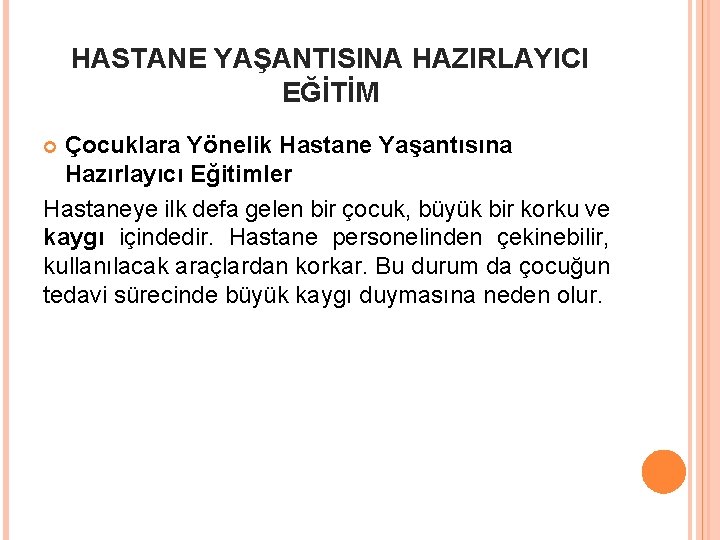 HASTANE YAŞANTISINA HAZIRLAYICI EĞİTİM

• Çocuklara Yönelik Hastane Yaşantısına Hazırlayıcı Eğitimler

Hastaneye ilk defa gelen bir çocuk, büyük bir korku ve kaygı içindedir. Hastane personelinden çekinebilir, kullanılacak araçlardan korkar. Bu durum da çocuğun tedavi sürecinde büyük kaygı duymasına neden olur.